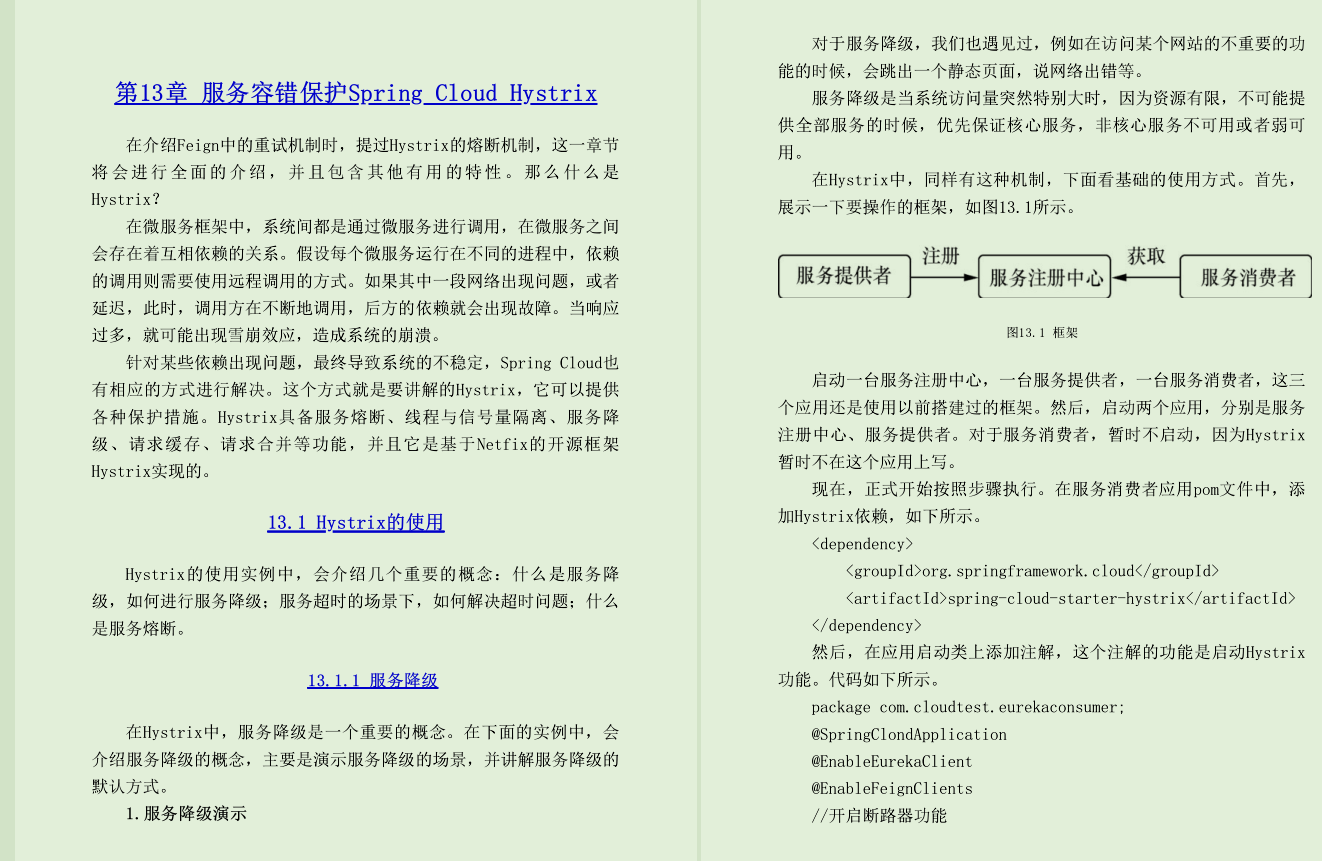 第13章 服务容错保护Spring Cloud Hystrix

在介绍Feign中的重试机制时，提过Hystrix的熔断机制，这一章节将会进行全面的介绍，并且包含其他有用的特性。那么什么是Hystrix?

在微服务框架中，系统间都是通过微服务进行调用，在微服务之间会存在着互相依赖的关系。假设每个微服务运行在不同的进程中，依赖的调用则需要使用远程调用的方式。如果其中一段网络出现问题，或者延迟，此时，调用方在不断地调用，后方的依赖就会出现故障。当响应过多，就可能出现雪崩效应，造成系统的崩溃。

针对某些依赖出现问题，最终导致系统的不稳定，Spring Cloud也有相应的方式进行解决。这个方式就是要讲解的Hystrix，它可以提供各种保护措施。Hystrix具备服务熔断、线程与信号量隔离、服务降级、请求缓存、请求合并等功能，并且它是基于Netfix的开源框架Hystrix实现的。

13.1 Hystrix的使用

Hystrix的使用实例中，会介绍几个重要的概念：什么是服务降级，如何进行服务降级；服务超时的场景下，如何解决超时问题；什么是服务熔断。

13.1.1 服务降级

在Hystrix中，服务降级是一个重要的概念。在下面的实例中，会介绍服务降级的概念，主要是演示服务降级的场景，并讲解服务降级的默认方式。

1.服务降级演示

对于服务降级，我们也遇见过，例如在访问某个网站的不重要的功能的时候，会跳出一个静态页面，说网络出错等。

服务降级是当系统访问量突然特别大时，因为资源有限，不可能提供全部服务的时候，优先保证核心服务，非核心服务不可用或者弱可用。

在Hystrix中，同样有这种机制，下面看基础的使用方式。首先，展示一下要操作的框架，如图13.1所示。

服务提供者 注册 服务注册中心 获取 服务消费者

图13.1 框架

启动一台服务注册中心，一台服务提供者，一台服务消费者，这三个应用还是使用以前搭建过的框架。然后，启动两个应用，分别是服务注册中心、服务提供者。对于服务消费者，暂时不启动，因为Hystrix暂时不在这个应用上写。

现在，正式开始按照步骤执行。在服务消费者应用pom文件中，添加Hystrix依赖，如下所示。

<dependency>
<groupId>org.springframework.cloud</groupId>
<artifactId>spring-cloud-starter-hystrix</artifactId>
</dependency>

然后，在应用启动类上添加注解，这个注解的功能是启动Hystrix功能。代码如下所示。

package com.cloudtest.eurekaconsumer;
@SpringClondApplication
@EnableEurekaClient
@EnableFeignClients
//开启断路器功能